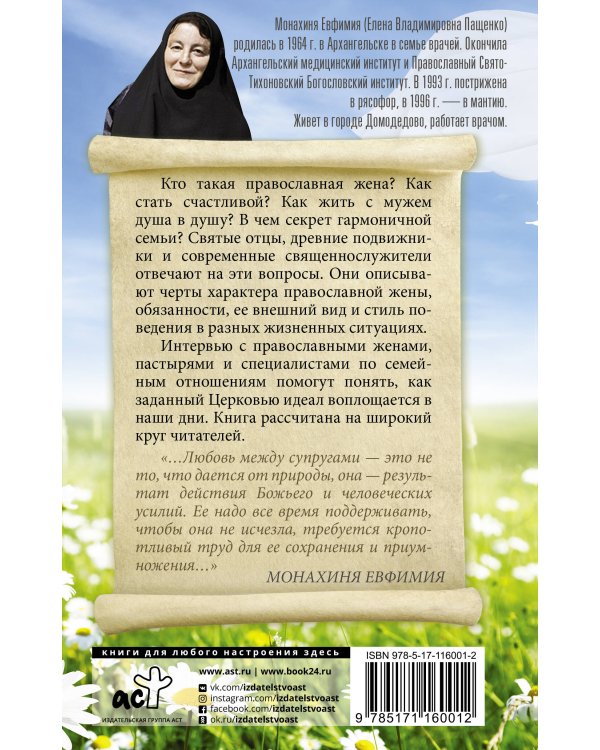 Монахиня Евфимия (Елена Владимировна Пащенко) родилась в 1964 г. в Архангельске в семье врачей. Окончила Архангельский медицинский институт и Православный Свято-Тихоновский Богословский институт. В 1993 г. пострижена в рясофор, в 1996 г. — в мантию. Живет в городе Домодедово, работает врачом.

Кто такая православная жена? Как стать счастливой? Как жить с мужем душа в душу? В чем секрет гармоничной семьи? Святые отцы, древние подвижники и современные священнослужители отвечают на эти вопросы. Они описывают черты характера православной жены, обязанности, ее внешний вид и стиль поведения в разных жизненных ситуациях.

Интервью с православными женами, пастырями и специалистами по семейным отношениям помогут понять, как заданный Церковью идеал воплощается в наши дни. Книга рассчитана на широкий круг читателей.

«...Любовь между супругами — это не то, что дается от природы, она — результат действия Божьего и человеческих усилий. Ее надо все время поддерживать, чтобы она не исчезла, требуется кропотливый труд для ее сохранения и приумножения...»

МОНАХИНЯ ЕВФИМИЯ

книги для любого настроения здесь

аст
ИЗДАТЕЛЬСКАЯ ГРУППА АСТ

www.ast.ru | www.book24.ru
vk.com/izdatelstvoast
instagram.com/izdatelstvoast
facebook.com/izdatelstvoast
ok.ru/izdatelstvoast

ISBN 978-5-17-116001-2
9 785171 160012